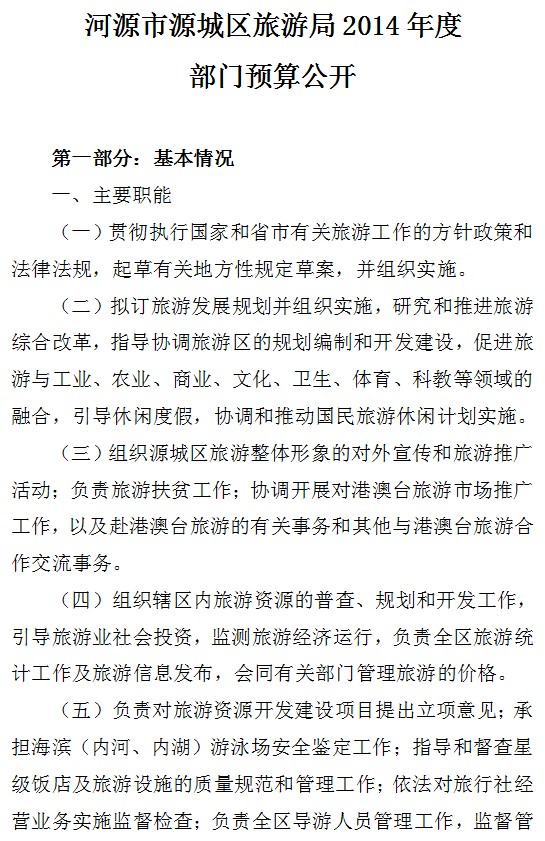 河源市源城区旅游局 2014 年度
部门预算公开

第一部分：基本情况

一、主要职能

（一）贯彻执行国家和省市有关旅游工作的方针政策和法律法规，起草有关地方性规定草案，并组织实施。

（二）拟订旅游发展规划并组织实施，研究和推进旅游综合改革，指导协调旅游区的规划编制和开发建设，促进旅游与工业、农业、商业、文化、卫生、体育、科教等领域的融合，引导休闲度假，协调和推动国民旅游休闲计划实施。

（三）组织源城区旅游整体形象的对外宣传和旅游推广活动；负责旅游扶贫工作；协调开展对港澳台旅游市场推广工作，以及赴港澳台旅游的有关事务和其他与港澳台旅游合作交流事务。

（四）组织辖区内旅游资源的普查、规划和开发工作，引导旅游业社会投资，监测旅游经济运行，负责全区旅游统计工作及旅游信息发布，会同有关部门管理旅游的价格。

（五）负责对旅游资源开发建设项目提出立项意见；承担海滨（内河、内湖）游泳场安全鉴定工作；指导和督查星级饭店及旅游设施的质量规范和管理工作；依法对旅行社经营业务实施监督检查；负责全区导游人员管理工作，监督管